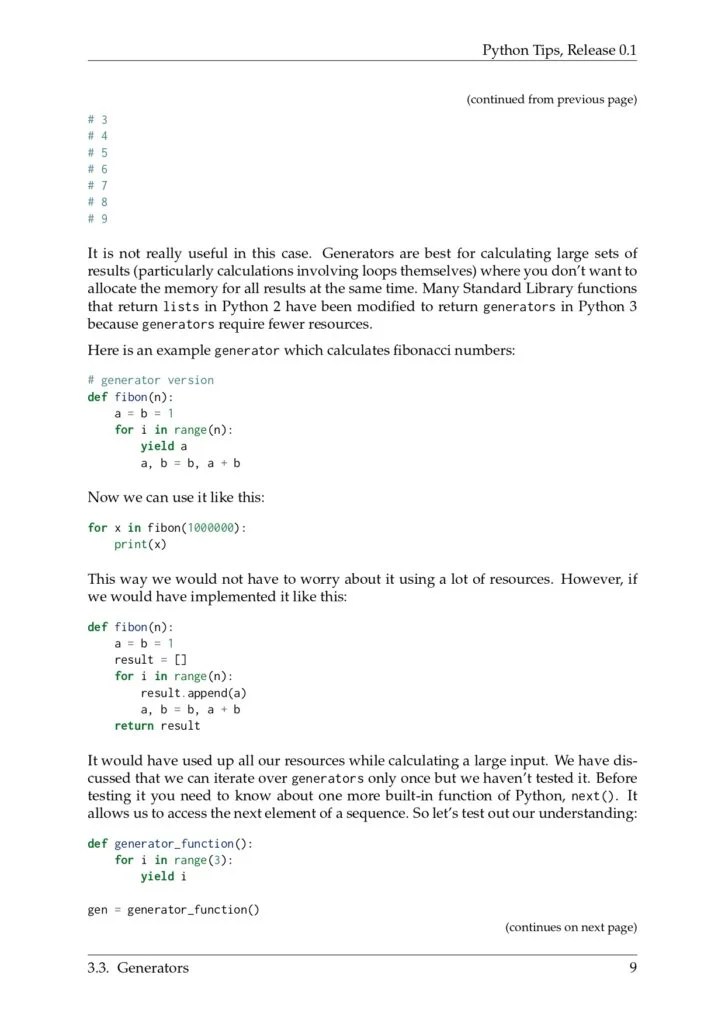 Python Tips, Release 0.1

(continued from previous page)

# 3
# 4
# 5
# 6
# 7
# 8
# 9

It is not really useful in this case. Generators are best for calculating large sets of results (particularly calculations involving loops themselves) where you don't want to allocate the memory for all results at the same time. Many Standard Library functions that return lists in Python 2 have been modified to return generators in Python 3 because generators require fewer resources.

Here is an example generator which calculates fibonacci numbers:

# generator version
def fibon(n):
    a = b = 1
    for i in range(n):
        yield a
        a, b = b, a + b

Now we can use it like this:

for x in fibon(1000000):
    print(x)

This way we would not have to worry about it using a lot of resources. However, if we would have implemented it like this:

def fibon(n):
    a = b = 1
    result = []
    for i in range(n):
        result.append(a)
        a, b = b, a + b
    return result

It would have used up all our resources while calculating a large input. We have discussed that we can iterate over generators only once but we haven't tested it. Before testing it you need to know about one more built-in function of Python, next(). It allows us to access the next element of a sequence. So let's test out our understanding:

def generator_function():
    for i in range(3):
        yield i

gen = generator_function()

(continues on next page)

3.3. Generators 9